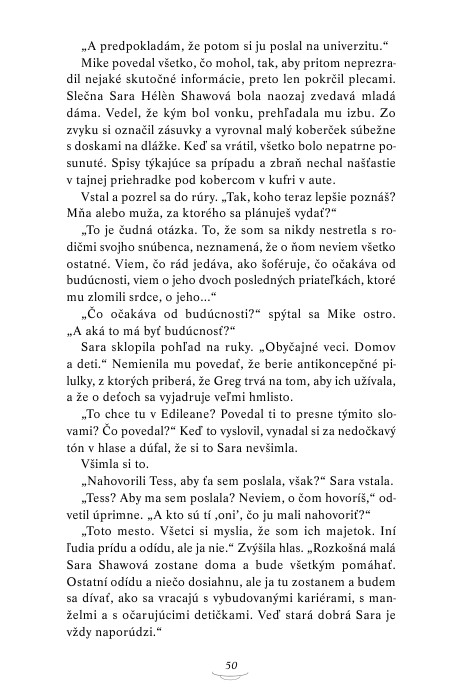 „A predpokladám, že potom si ju poslal na univerzitu.“

Mike povedal všetko, čo mohol, tak, aby pritom neprezradil nejaké skutočné informácie, preto len pokrčil plecami. Slečna Sara Hélèn Shawová bola naozaj zvedavá mladá dáma. Vedel, že kým bol vonku, prehľadala mu izbu. Zo zvyku si označil zásuvky a vyrovnal malý koberček súbežne s doskami na dlážke. Keď sa vrátil, všetko bolo nepatrne posunuté. Spisy týkajúce sa prípadu a zbraň nechal našťastie v tajnej priehradke pod kobercom v kufri v aute.

Vstal a pozrel sa do rúry. „Tak, koho teraz lepšie poznáš? Mňa alebo muža, za ktorého sa plánuješ vydať?“

„To je čudná otázka. To, že som sa nikdy nestretla s rodičmi svojho snúbenca, neznamená, že o ňom neviem všetko ostatné. Viem, čo rád jedáva, ako šoféruje, čo očakáva od budúcnosti, viem o jeho dvoch posledných priateľkách, ktoré mu zlomili srdce, o jeho...“

„Čo očakáva od budúcnosti?“ spýtal sa Mike ostro. „A aká to má byť budúcnosť?“

Sara sklopila pohľad na ruky. „Obyčajné veci. Domov a deti.“ Nemienila mu povedať, že berie antikoncepčné pilulky, z ktorých priberá, že Greg trvá na tom, aby ich užívala, a že o deťoch sa vyjadruje veľmi hmlisto.

„To chce tu v Edileane? Povedal ti to presne týmito slovami? Čo povedal?“ Keď to vyslovil, vynadal si za nedočkavý tón v hlase a dúfal, že si to Sara nevšimla.

Všimla si to.

„Nahovorili Tess, aby ťa sem poslala, však?“ Sara vstala.

„Tess? Aby ma sem poslala? Neviem, o čom hovoríš,“ odvetil úprimne. „A kto sú tí ‚oni‘, čo ju mali nahovoriť?“

„Toto mesto. Všetci si myslia, že som ich majetok. Iní ľudia prídu a odídu, ale ja nie.“ Zvýšila hlas. „Rozkošná malá Sara Shawová zostane doma a bude všetkým pomáhať. Ostatní odídu a niečo dosiahnu, ale ja tu zostanem a budem sa dívať, ako sa vracajú s vybudovanými kariérami, s manželmi a s očarujúcimi detičkami. Veď stará dobrá Sara je vždy naporúdzi.“

50